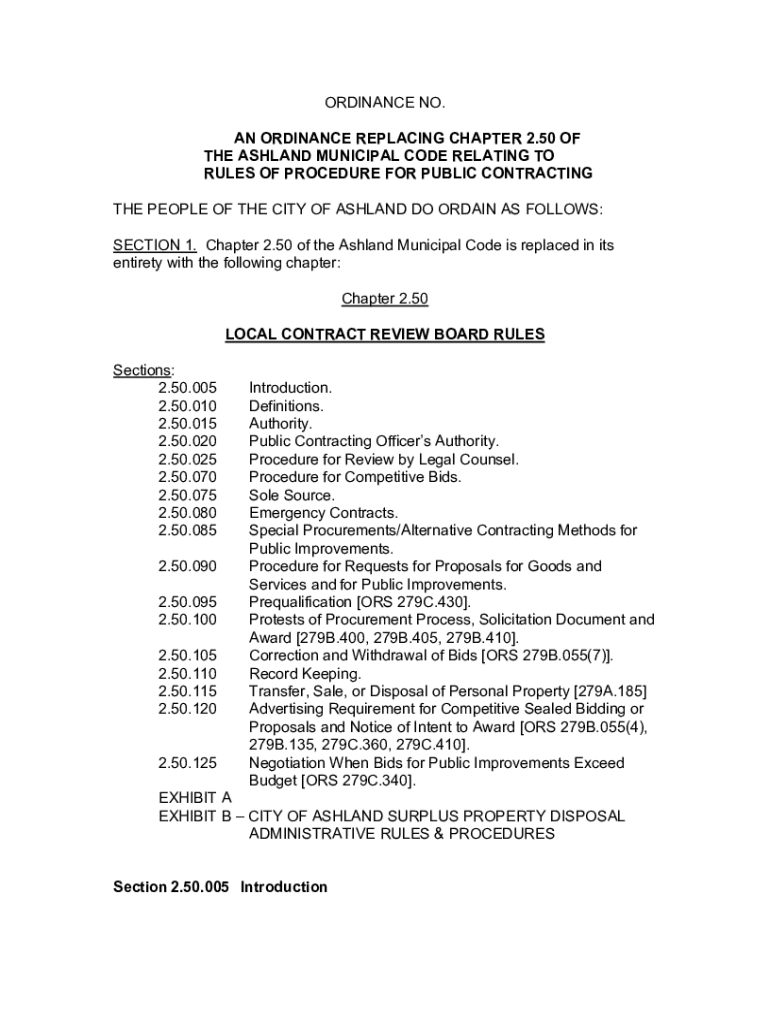 ORDINANCE NO.

AN ORDINANCE REPLACING CHAPTER 2.50 OF THE ASHLAND MUNICIPAL CODE RELATING TO RULES OF PROCEDURE FOR PUBLIC CONTRACTING

THE PEOPLE OF THE CITY OF ASHLAND DO ORDAIN AS FOLLOWS:

SECTION 1. Chapter 2.50 of the Ashland Municipal Code is replaced in its entirety with the following chapter:

Chapter 2.50

LOCAL CONTRACT REVIEW BOARD RULES

Sections:
2.50.005 Introduction.
2.50.010 Definitions.
2.50.015 Authority.
2.50.020 Public Contracting Officer's Authority.
2.50.025 Procedure for Review by Legal Counsel.
2.50.070 Procedure for Competitive Bids.
2.50.075 Sole Source.
2.50.080 Emergency Contracts.
2.50.085 Special Procurements/Alternative Contracting Methods for Public Improvements.
2.50.090 Procedure for Requests for Proposals for Goods and Services and for Public Improvements.
2.50.095 Prequalification [ORS 279C.430].
2.50.100 Protests of Procurement Process, Solicitation Document and Award [279B.400, 279B.405, 279B.410].
2.50.105 Correction and Withdrawal of Bids [ORS 279B.055(7)].
2.50.110 Record Keeping.
2.50.115 Transfer, Sale, or Disposal of Personal Property [279A.185]
2.50.120 Advertising Requirement for Competitive Sealed Bidding or Proposals and Notice of Intent to Award [ORS 279B.055(4), 279B.135, 279C.360, 279C.410].
2.50.125 Negotiation When Bids for Public Improvements Exceed Budget [ORS 279C.340].
EXHIBIT A
EXHIBIT B – CITY OF ASHLAND SURPLUS PROPERTY DISPOSAL ADMINISTRATIVE RULES & PROCEDURES

Section 2.50.005 Introduction